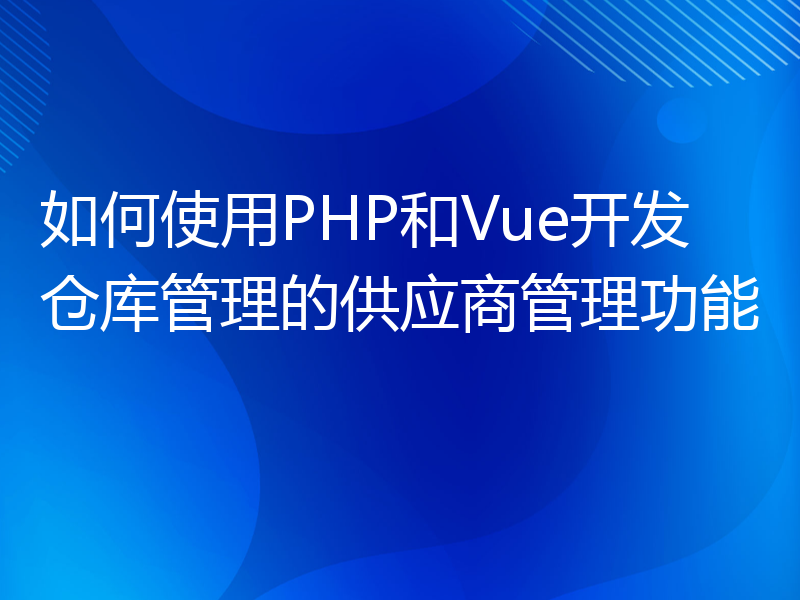 如何使用PHP和Vue开发仓库管理的供应商管理功能